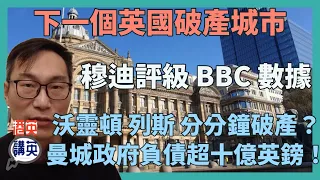 下一個英國破產城市

穆迪評級 BBC 數據

沃靈頓 列斯 分分鐘破產？

曼城政府負債超十億英鎊！

港英

講英